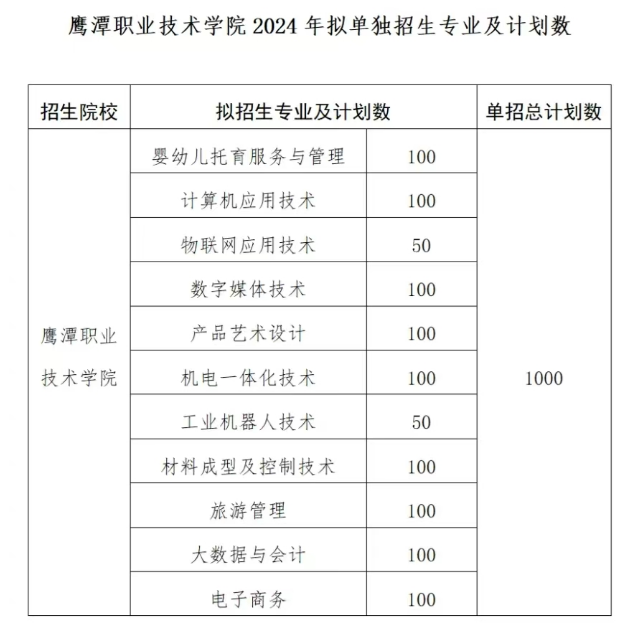 鹰潭职业技术学院 2024 年拟单独招生专业及计划数

| 招生院校 | 拟招生专业及计划数 | | 单招总计划数 |
|---|---|---|---|
| 鹰潭职业技术学院 | 婴幼儿托育服务与管理 | 100 | 1000 |
| | 计算机应用技术 | 100 | |
| | 物联网应用技术 | 50 | |
| | 数字媒体技术 | 100 | |
| | 产品艺术设计 | 100 | |
| | 机电一体化技术 | 100 | |
| | 工业机器人技术 | 50 | |
| | 材料成型及控制技术 | 100 | |
| | 旅游管理 | 100 | |
| | 大数据与会计 | 100 | |
| | 电子商务 | 100 | |